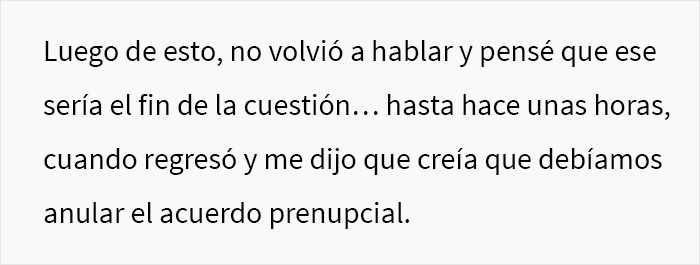 Luego de esto, no volvió a hablar y pensé que ese sería el fin de la cuestión… hasta hace unas horas, cuando regresó y me dijo que creía que debíamos anular el acuerdo prenupcial.